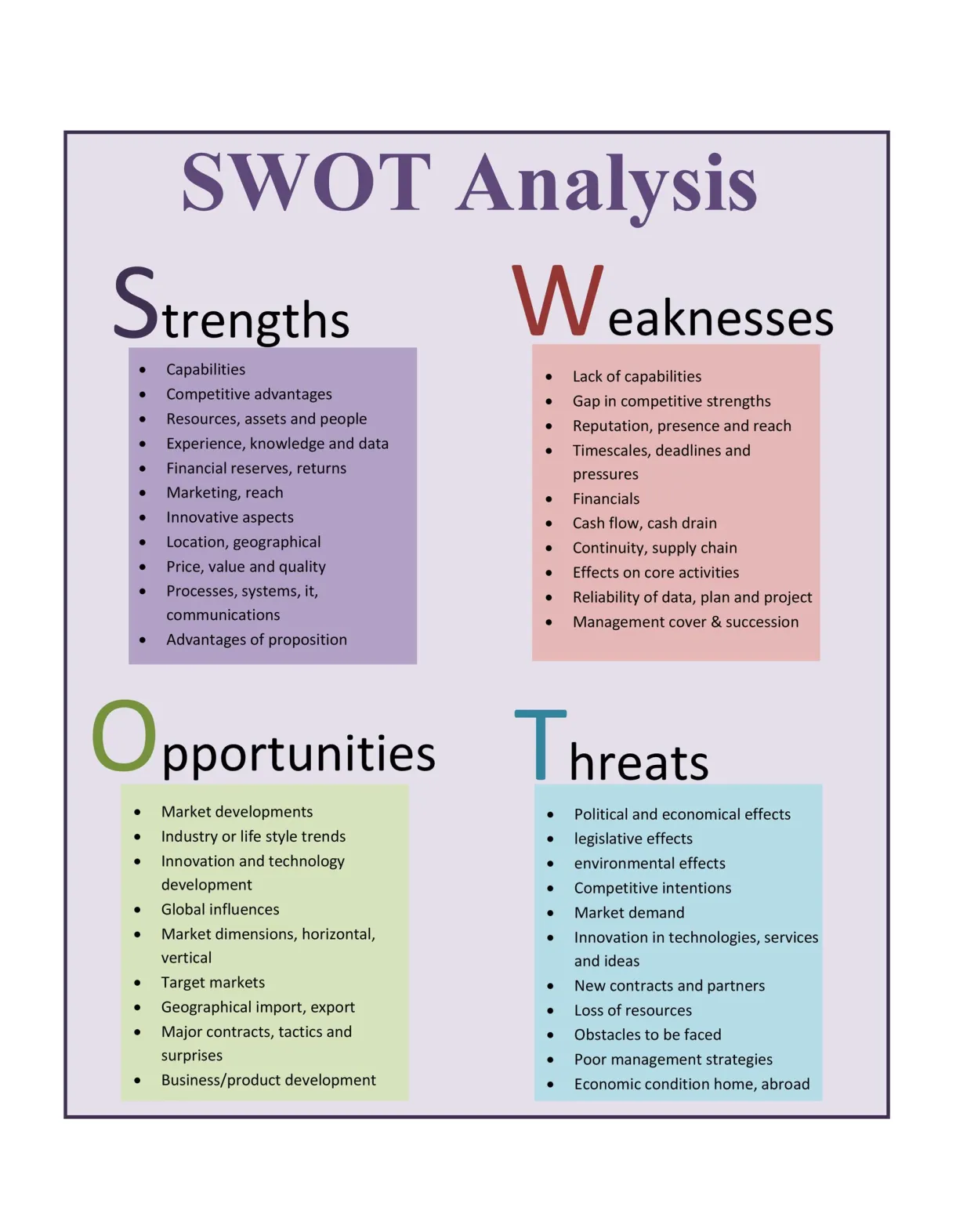 SWOT Analysis

Strengths

• Capabilities
• Competitive advantages
• Resources, assets and people
• Experience, knowledge and data
• Financial reserves, returns
• Marketing, reach
• Innovative aspects
• Location, geographical
• Price, value and quality
• Processes, systems, it, communications
• Advantages of proposition

Weaknesses

• Lack of capabilities
• Gap in competitive strengths
• Reputation, presence and reach
• Timescales, deadlines and pressures
• Financials
• Cash flow, cash drain
• Continuity, supply chain
• Effects on core activities
• Reliability of data, plan and project
• Management cover & succession

Opportunities

• Market developments
• Industry or life style trends
• Innovation and technology development
• Global influences
• Market dimensions, horizontal, vertical
• Target markets
• Geographical import, export
• Major contracts, tactics and surprises
• Business/product development

Threats

• Political and economical effects
• legislative effects
• environmental effects
• Competitive intentions
• Market demand
• Innovation in technologies, services and ideas
• New contracts and partners
• Loss of resources
• Obstacles to be faced
• Poor management strategies
• Economic condition home, abroad